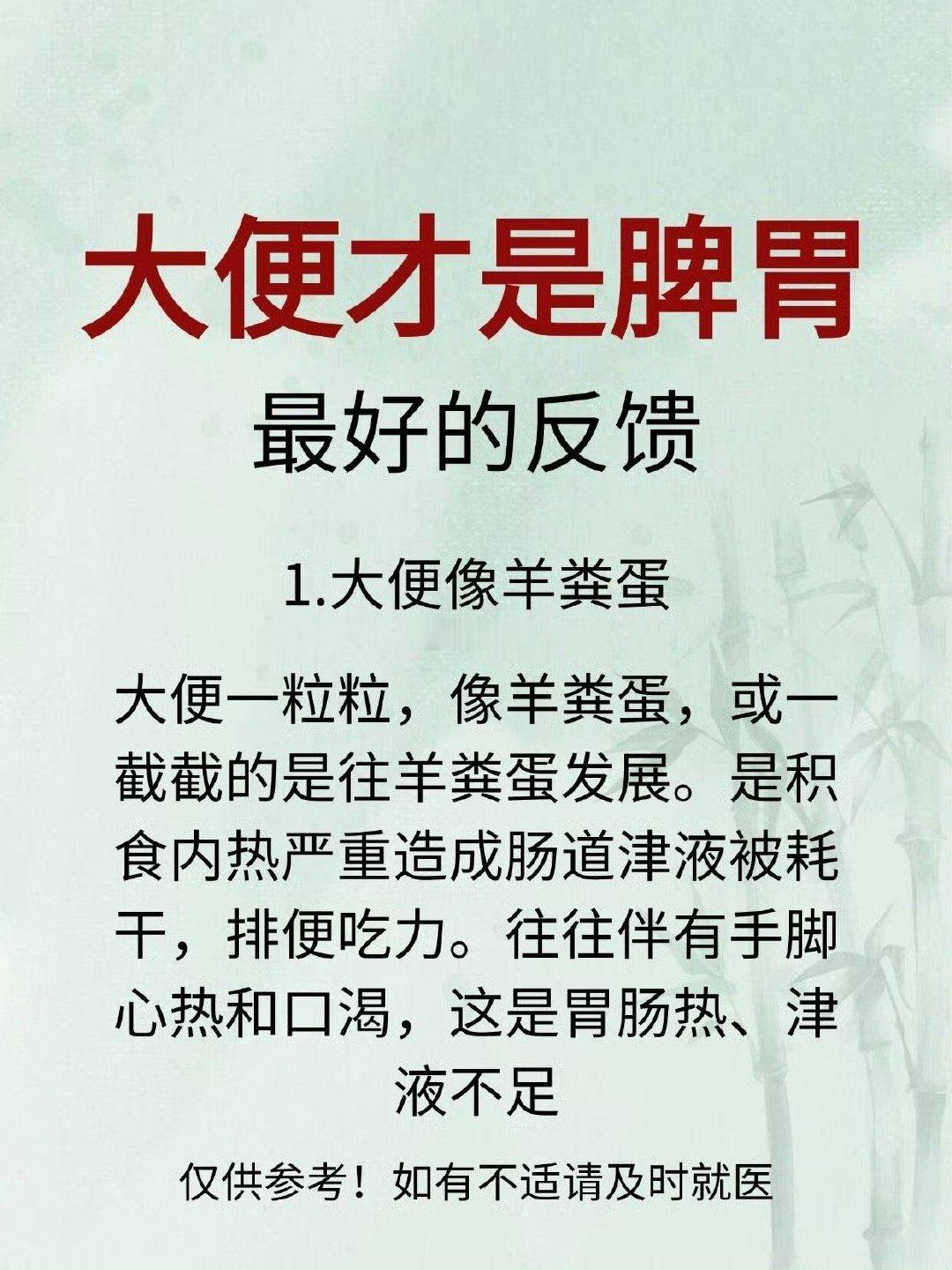 大便才是脾胃

最好的反馈

1.大便像羊粪蛋

大便一粒粒，像羊粪蛋，或一截截的是往羊粪蛋发展。是积食内热严重造成肠道津液被耗干，排便吃力。往往伴有手脚心热和口渴，这是胃肠热、津液不足

仅供参考！如有不适请及时就医